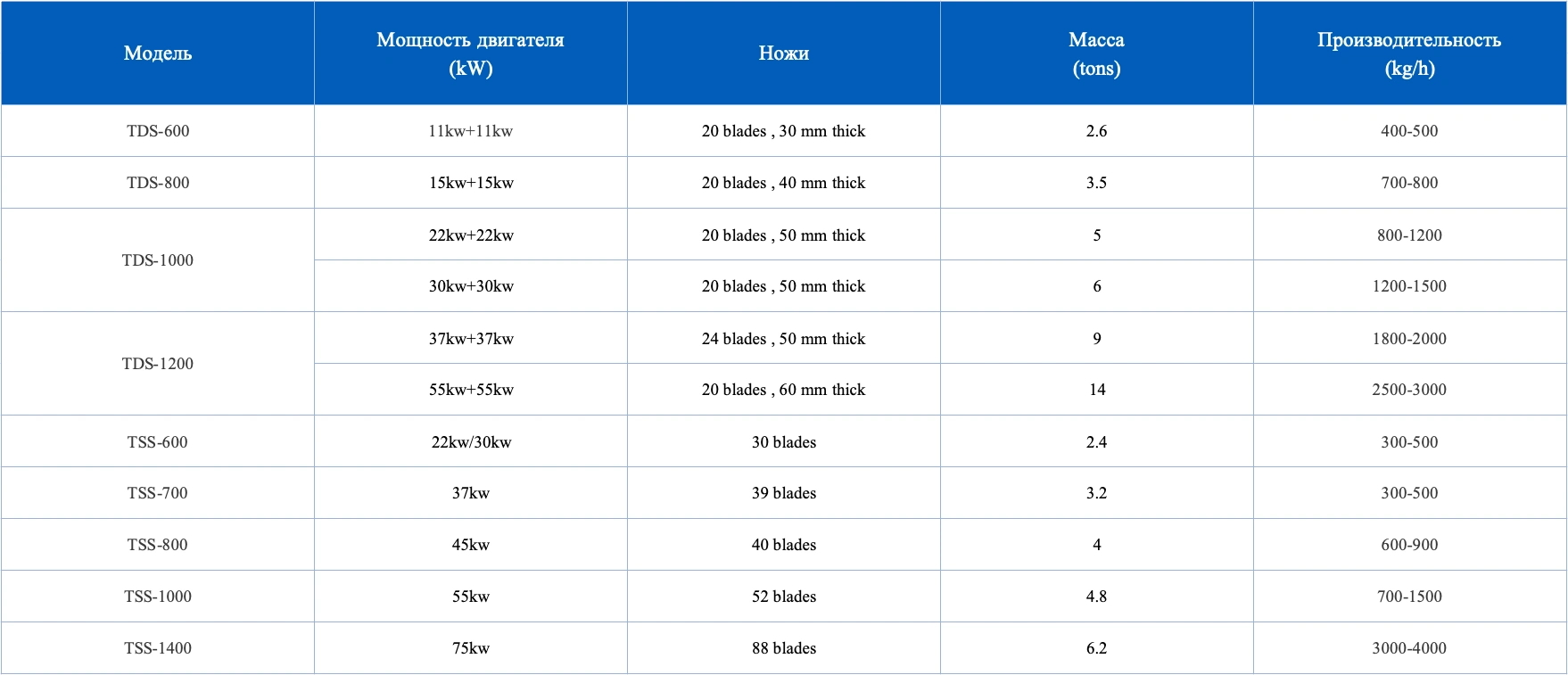 | Модель | Мощность двигателя (kW) | Ножи | Масса (tons) | Производительность (kg/h) |
|---|---|---|---|---|
| TDS-600 | 11kw+11kw | 20 blades , 30 mm thick | 2.6 | 400-500 |
| TDS-800 | 15kw+15kw | 20 blades , 40 mm thick | 3.5 | 700-800 |
| TDS-1000 | 22kw+22kw | 20 blades , 50 mm thick | 5 | 800-1200 |
|  | 30kw+30kw | 20 blades , 50 mm thick | 6 | 1200-1500 |
| TDS-1200 | 37kw+37kw | 24 blades , 50 mm thick | 9 | 1800-2000 |
|  | 55kw+55kw | 20 blades , 60 mm thick | 14 | 2500-3000 |
| TSS-600 | 22kw/30kw | 30 blades | 2.4 | 300-500 |
| TSS-700 | 37kw | 39 blades | 3.2 | 300-500 |
| TSS-800 | 45kw | 40 blades | 4 | 600-900 |
| TSS-1000 | 55kw | 52 blades | 4.8 | 700-1500 |
| TSS-1400 | 75kw | 88 blades | 6.2 | 3000-4000 |